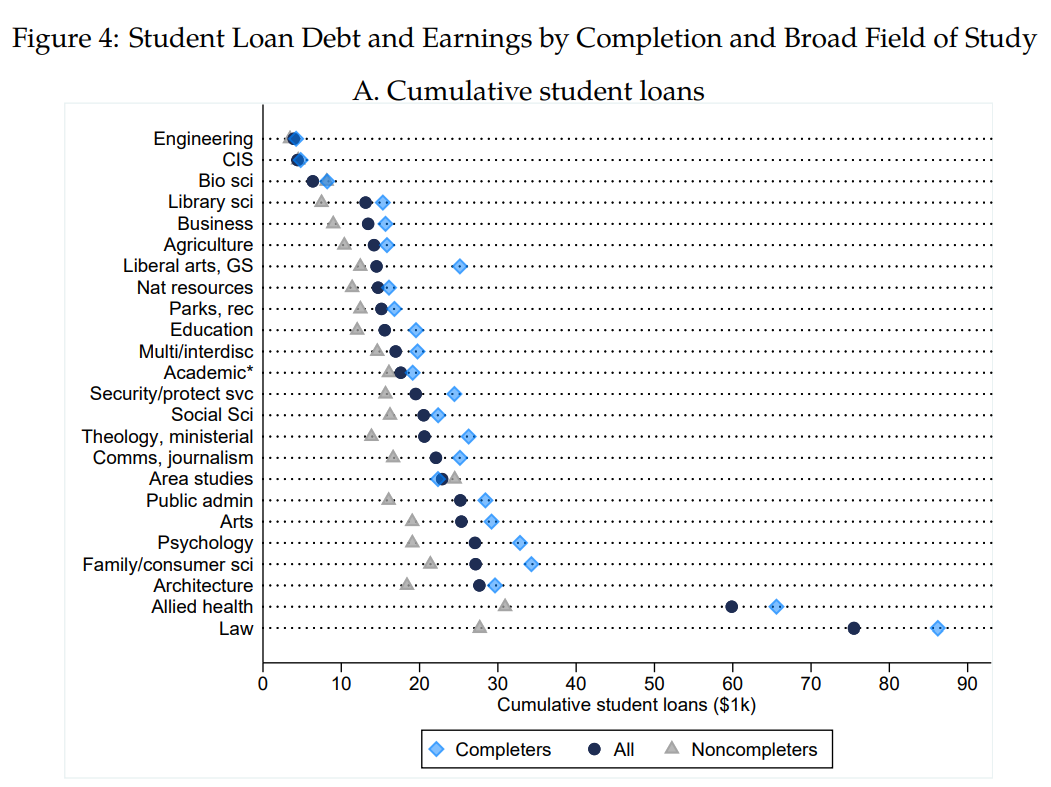 Figure 4: Student Loan Debt and Earnings by Completion and Broad Field of Study

A. Cumulative student loans

Engineering
CIS
Bio sci
Library sci
Business
Agriculture
Liberal arts, GS
Nat resources
Parks, rec
Education
Multi/interdisc
Academic*
Security/protect svc
Social Sci
Theology, ministerial
Comms, journalism
Area studies
Public admin
Arts
Psychology
Family/consumer sci
Architecture
Allied health
Law

0 10 20 30 40 50 60 70 80 90
Cumulative student loans ($1k)

Completers All Noncompleters